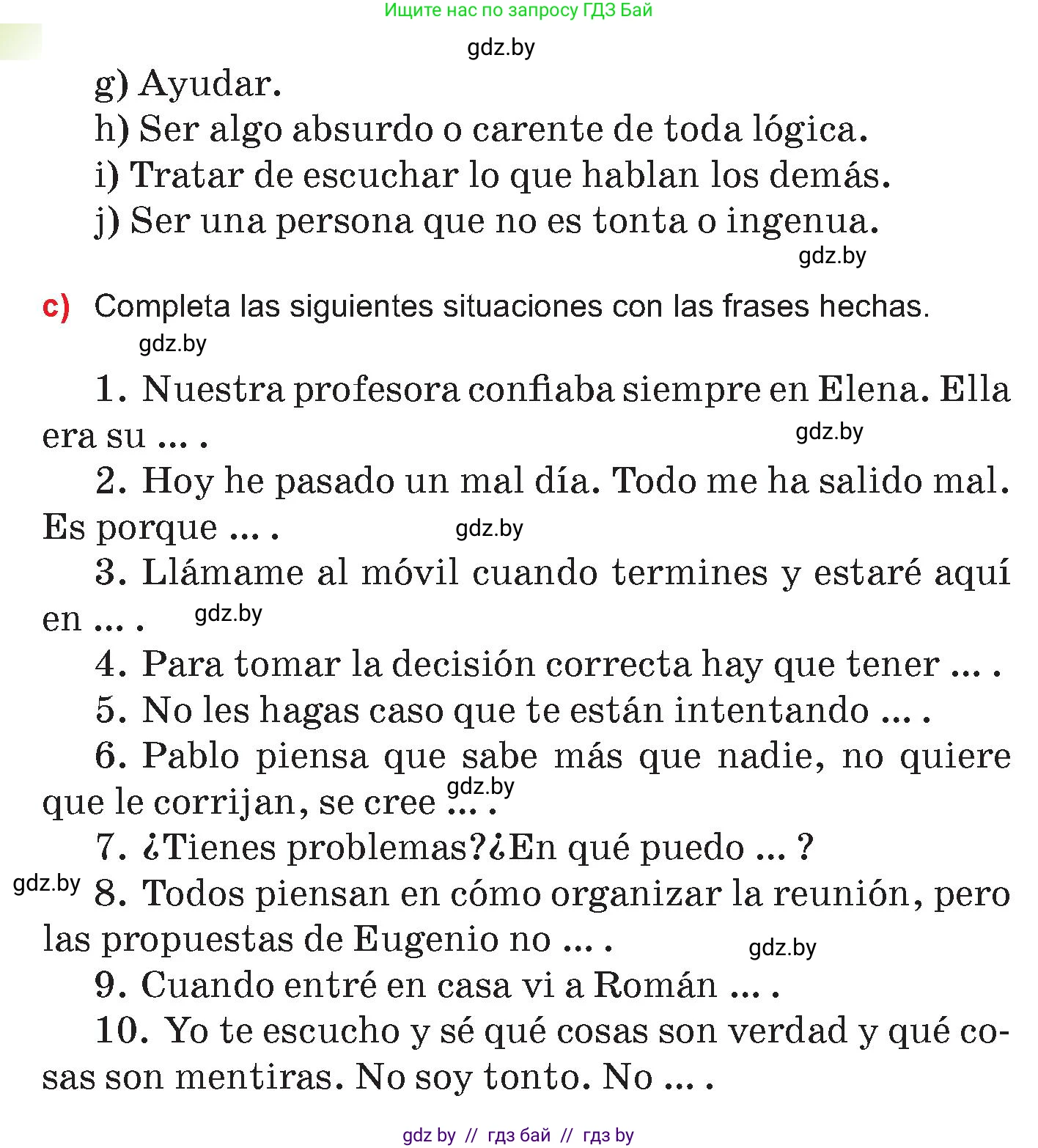 Ищите нас по запросу ГДЗ Бай

gdz.by

g) Ayudar.
h) Ser algo absurdo o carente de toda lógica.
i) Tratar de escuchar lo que hablan los demás.
j) Ser una persona que no es tonta o ingenua.

gdz.by

c) Completa las siguientes situaciones con las frases hechas.

gdz.by

1. Nuestra profesora confiaba siempre en Elena. Ella era su ... .

gdz.by

2. Hoy he pasado un mal día. Todo me ha salido mal. Es porque ... .

gdz.by

3. Llámame al móvil cuando termines y estaré aquí en ... .

gdz.by

4. Para tomar la decisión correcta hay que tener ... .
5. No les hagas caso que te están intentando ... .
6. Pablo piensa que sabe más que nadie, no quiere que le corrijan, se cree ... .

gdz.by

7. ¿Tienes problemas?¿En qué puedo ... ?

gdz.by

8. Todos piensan en cómo organizar la reunión, pero las propuestas de Eugenio no ... .

gdz.by

9. Cuando entré en casa vi a Román ... .
10. Yo te escucho y sé qué cosas son verdad y qué cosas son mentiras. No soy tonto. No ... .

gdz by // гдз бай // гдз by